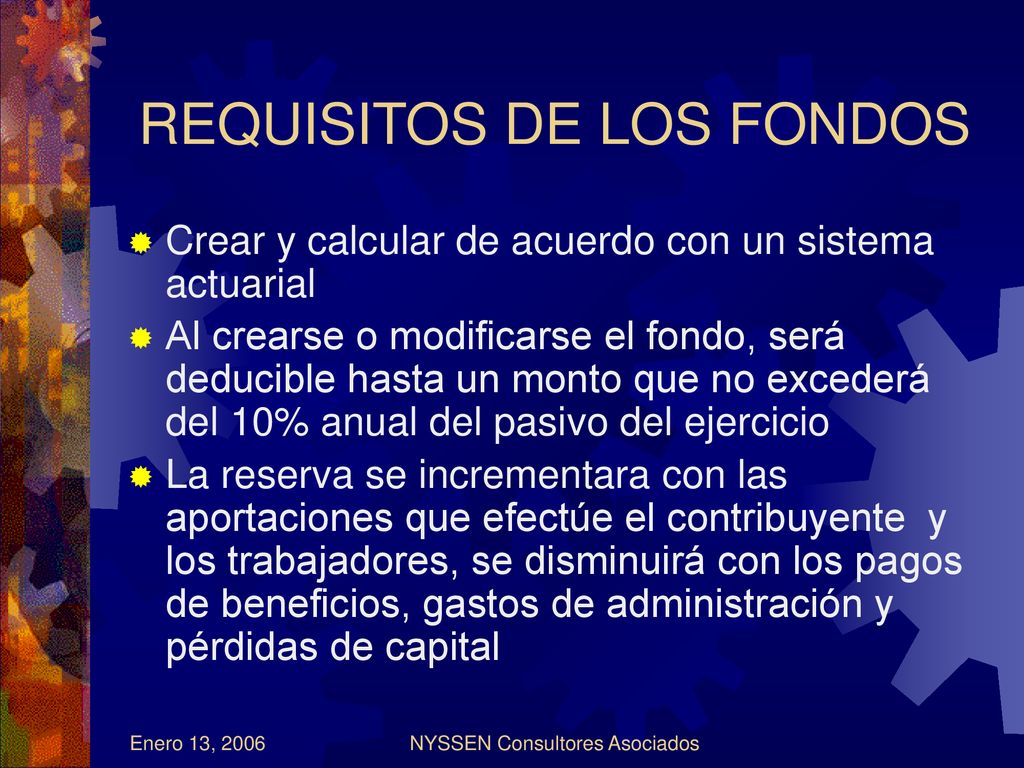 REQUISITOS DE LOS FONDOS

Crear y calcular de acuerdo con un sistema actuarial

Al crearse o modificarse el fondo, será deducible hasta un monto que no excederá del 10% anual del pasivo del ejercicio

La reserva se incrementara con las aportaciones que efectúe el contribuyente y los trabajadores, se disminuirá con los pagos de beneficios, gastos de administración y pérdidas de capital

Enero 13, 2006

NYSSEN Consultores Asociados